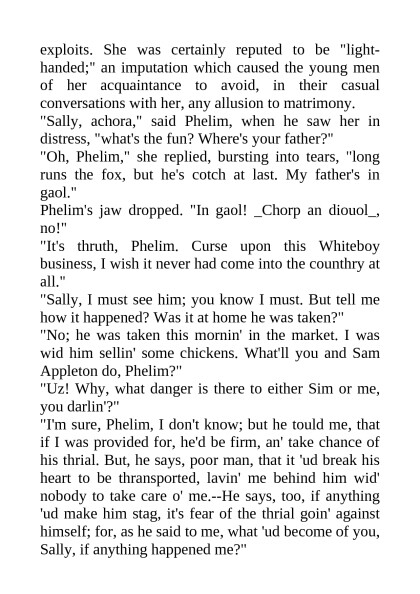 exploits. She was certainly reputed to be "light-handed;" an imputation which caused the young men of her acquaintance to avoid, in their casual conversations with her, any allusion to matrimony.
"Sally, achora," said Phelim, when he saw her in distress, "what's the fun? Where's your father?"
"Oh, Phelim," she replied, bursting into tears, "long runs the fox, but he's cotch at last. My father's in gaol."
Phelim's jaw dropped. "In gaol! _Chorp an diouol_, no!"
"It's thruth, Phelim. Curse upon this Whiteboy business, I wish it never had come into the counthry at all."
"Sally, I must see him; you know I must. But tell me how it happened? Was it at home he was taken?"
"No; he was taken this mornin' in the market. I was wid him sellin' some chickens. What'll you and Sam Appleton do, Phelim?"
"Uz! Why, what danger is there to either Sim or me, you darlin'?"
"I'm sure, Phelim, I don't know; but he tould me, that if I was provided for, he'd be firm, an' take chance of his thrial. But, he says, poor man, that it 'ud break his heart to be thransported, lavin' me behind him wid' nobody to take care o' me.--He says, too, if anything 'ud make him stag, it's fear of the thrial goin' against himself; for, as he said to me, what 'ud become of you, Sally, if anything happened me?"